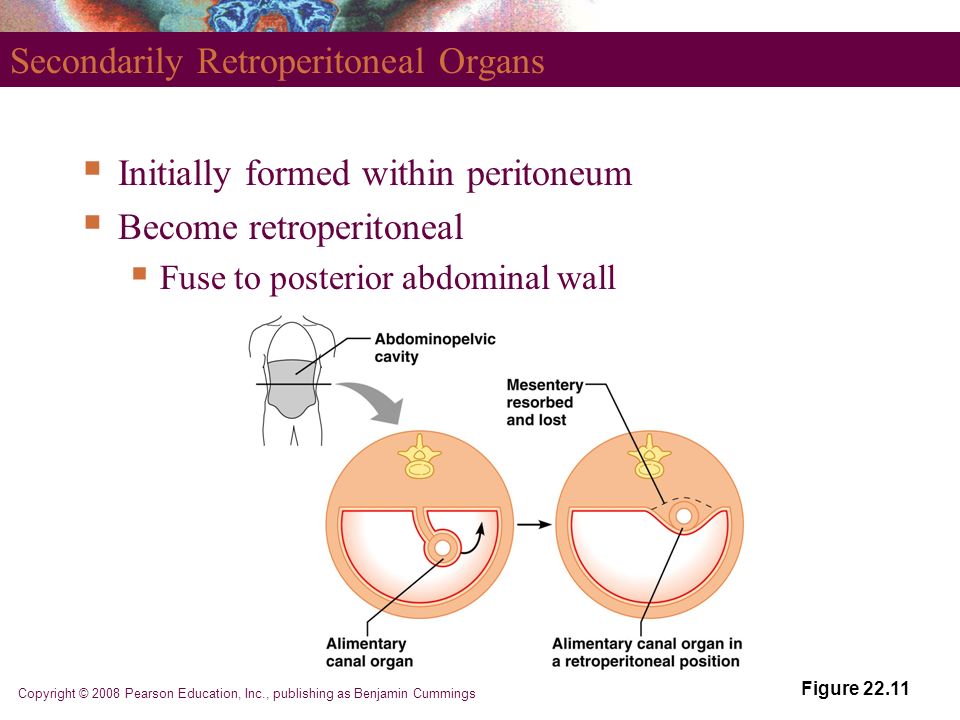 Secondarily Retroperitoneal Organs

Initially formed within peritoneum

Become retroperitoneal

Fuse to posterior abdominal wall

Abdominopelvic cavity

Mesentery resorbed and lost

Alimentary canal organ

Alimentary canal organ in a retroperitoneal position

Copyright © 2008 Pearson Education, Inc., publishing as Benjamin Cummings

Figure 22.11